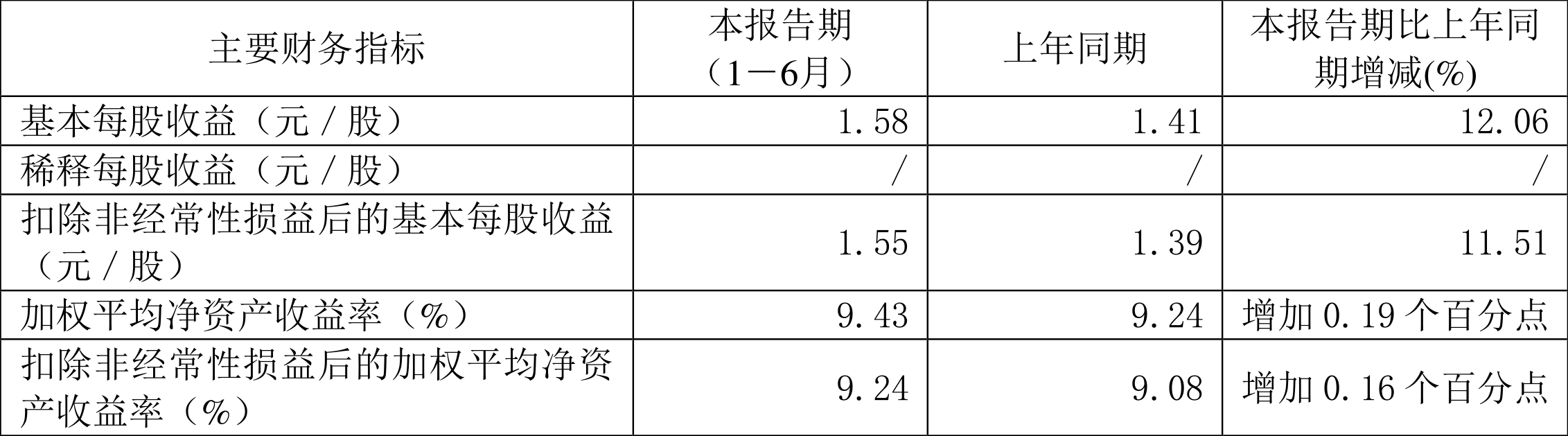 | 主要财务指标 | 本报告期（1－6月） | 上年同期 | 本报告期比上年同期增减(%) |
|---|---|---|---|
| 基本每股收益（元／股） | 1.58 | 1.41 | 12.06 |
| 稀释每股收益（元／股） | ／ | ／ | ／ |
| 扣除非经常性损益后的基本每股收益（元／股） | 1.55 | 1.39 | 11.51 |
| 加权平均净资产收益率（%） | 9.43 | 9.24 | 增加 0.19 个百分点 |
| 扣除非经常性损益后的加权平均净资产收益率（%） | 9.24 | 9.08 | 增加 0.16 个百分点 |